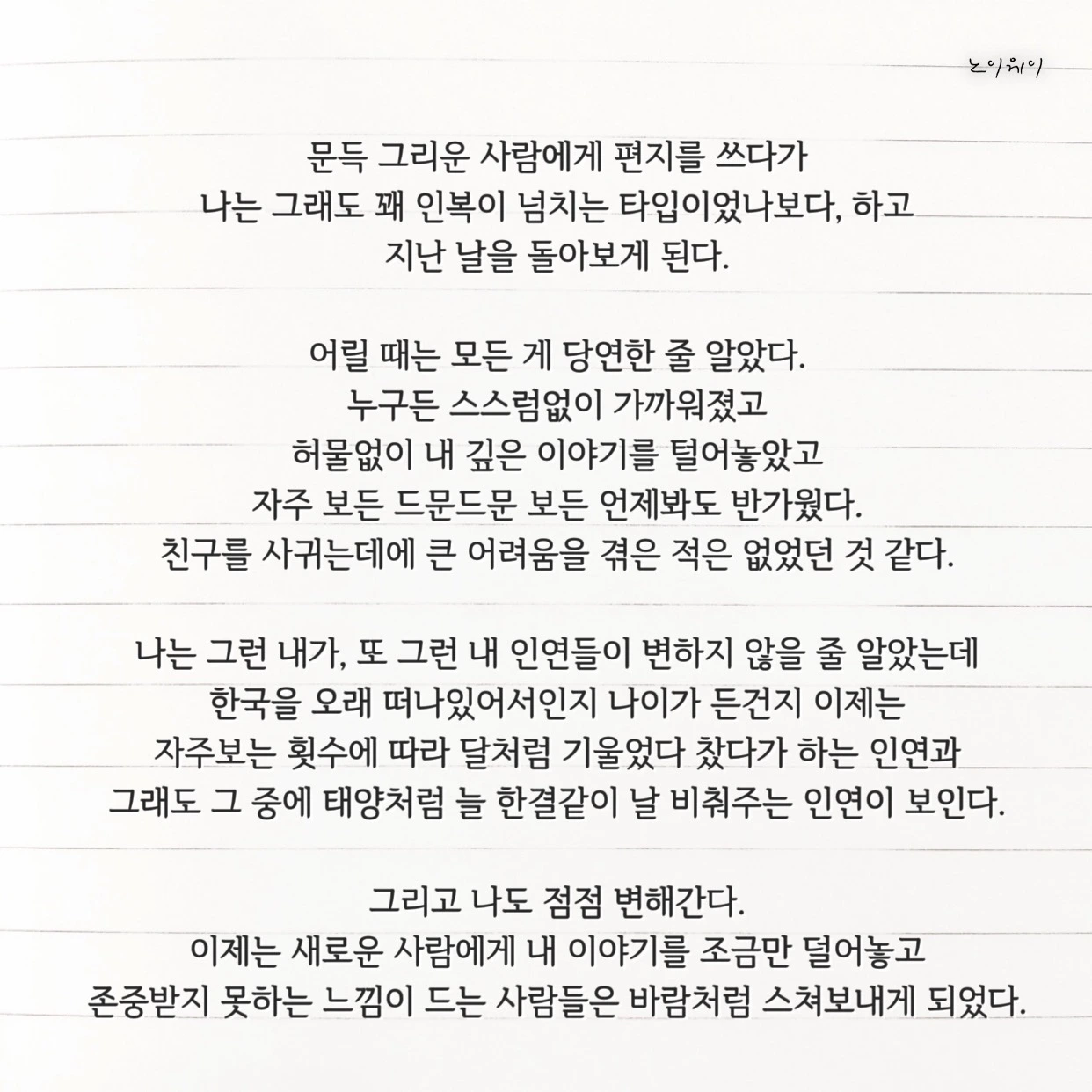 노이웨이

문득 그리운 사람에게 편지를 쓰다가
나는 그래도 꽤 인복이 넘치는 타입이었나보다, 하고
지난 날을 돌아보게 된다.

어릴 때는 모든 게 당연한 줄 알았다.
누구든 스스럼없이 가까워졌고
허물없이 내 깊은 이야기를 털어놓았고
자주 보든 드문드문 보든 언제봐도 반가웠다.
친구를 사귀는데에 큰 어려움을 겪은 적은 없었던 것 같다.

나는 그런 내가, 또 그런 내 인연들이 변하지 않을 줄 알았는데
한국을 오래 떠나있어서인지 나이가 든건지 이제는
자주보는 횟수에 따라 달처럼 기울었다 찼다가 하는 인연과
그래도 그 중에 태양처럼 늘 한결같이 날 비춰주는 인연이 보인다.

그리고 나도 점점 변해간다.
이제는 새로운 사람에게 내 이야기를 조금만 덜어놓고
존중받지 못하는 느낌이 드는 사람들은 바람처럼 스쳐보내게 되었다.